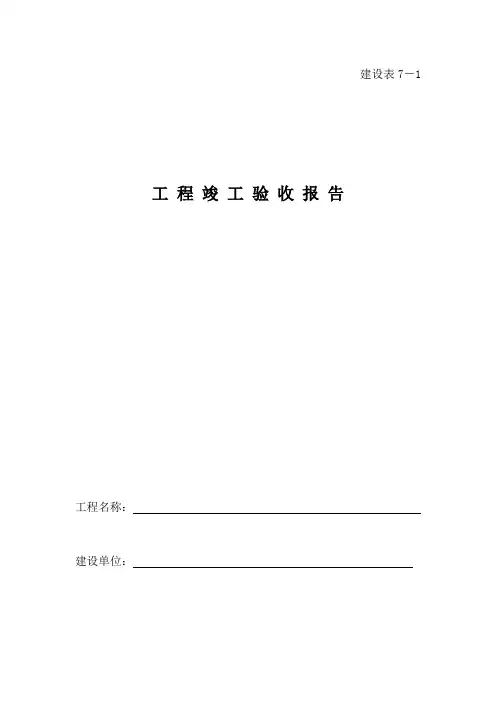 建设表 7－1

工 程 竣 工 验 收 报 告

工程名称：

建设单位：